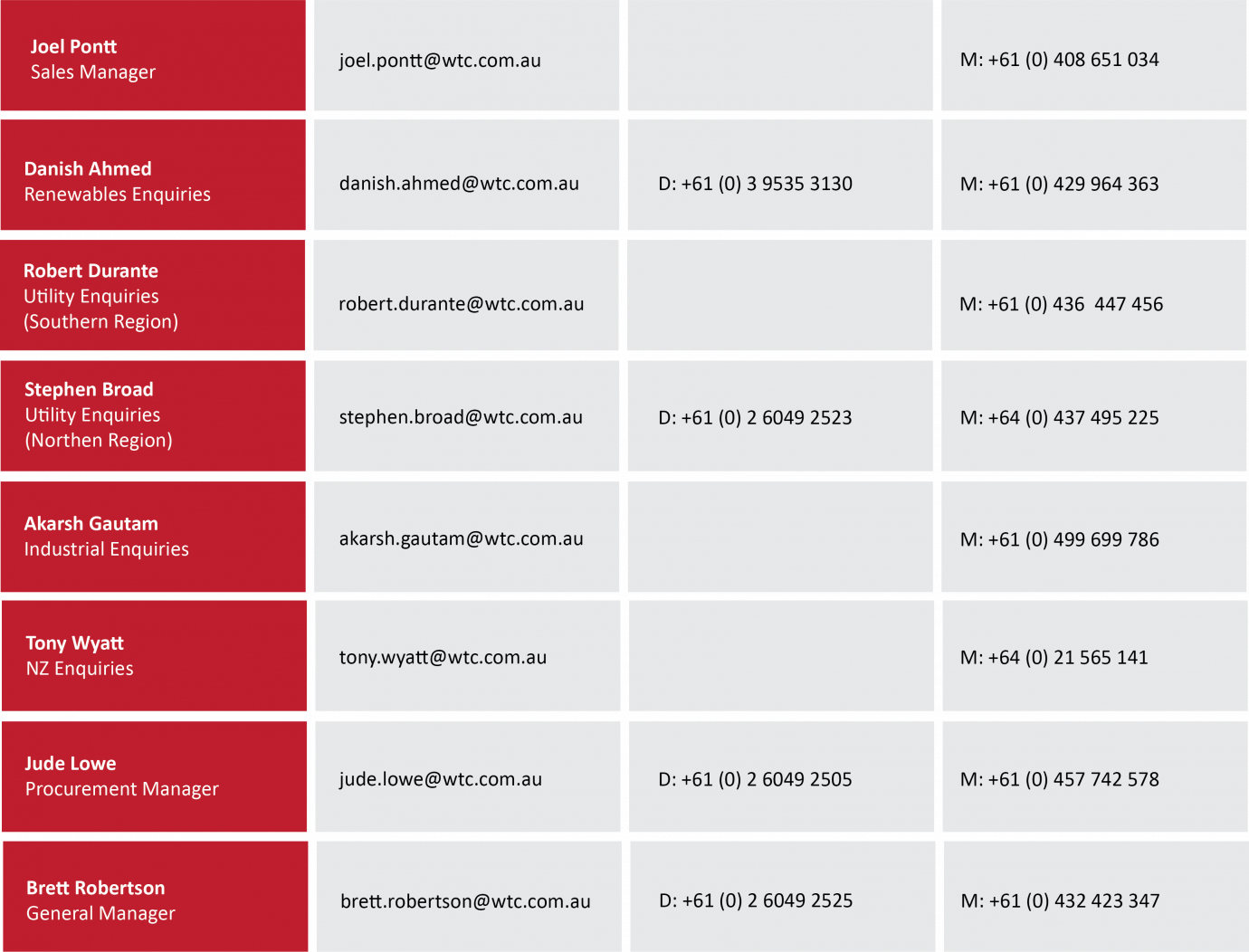 | | | | |
|---|---|---|---|
| **Joel Pontt** Sales Manager | joel.pontt@wtc.com.au | | M: +61 (0) 408 651 034 |
| **Danish Ahmed** Renewables Enquiries | danish.ahmed@wtc.com.au | D: +61 (0) 3 9535 3130 | M: +61 (0) 429 964 363 |
| **Robert Durante** Utility Enquiries (Southern Region) | robert.durante@wtc.com.au | | M: +61 (0) 436 447 456 |
| **Stephen Broad** Utility Enquiries (Northen Region) | stephen.broad@wtc.com.au | D: +61 (0) 2 6049 2523 | M: +64 (0) 437 495 225 |
| **Akarsh Gautam** Industrial Enquiries | akarsh.gautam@wtc.com.au | | M: +61 (0) 499 699 786 |
| **Tony Wyatt** NZ Enquiries | tony.wyatt@wtc.com.au | | M: +64 (0) 21 565 141 |
| **Jude Lowe** Procurement Manager | jude.lowe@wtc.com.au | D: +61 (0) 2 6049 2505 | M: +61 (0) 457 742 578 |
| **Brett Robertson** General Manager | brett.robertson@wtc.com.au | D: +61 (0) 2 6049 2525 | M: +61 (0) 432 423 347 |